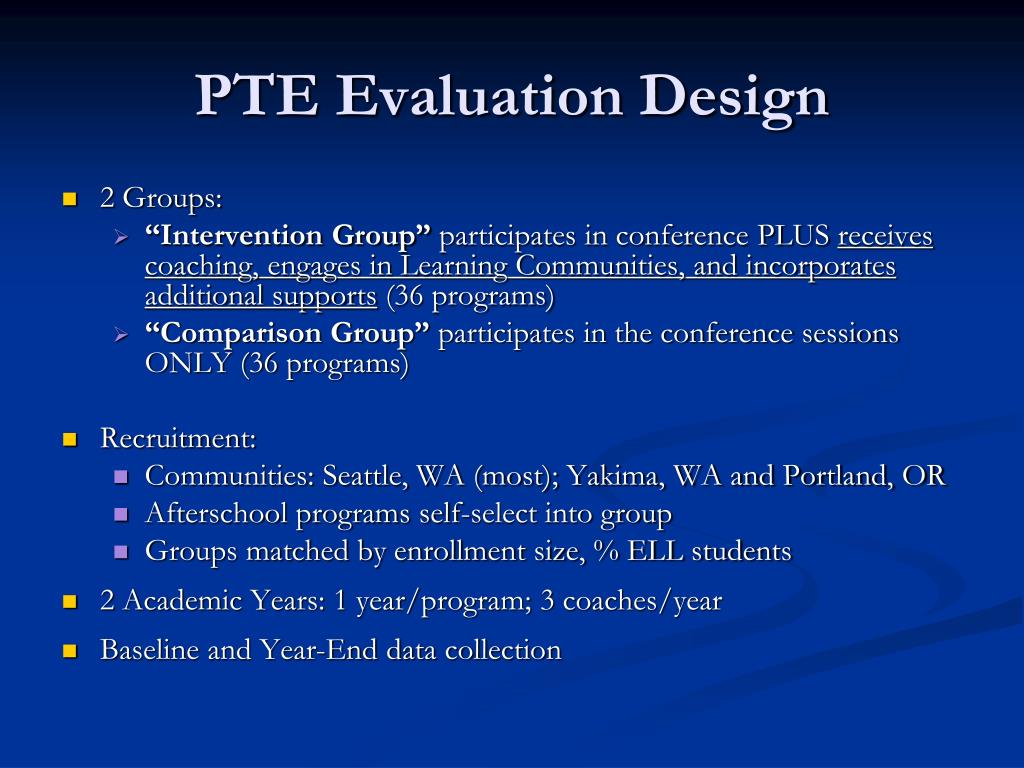 PTE Evaluation Design

2 Groups:
“Intervention Group” participates in conference PLUS receives coaching, engages in Learning Communities, and incorporates additional supports (36 programs)
“Comparison Group” participates in the conference sessions ONLY (36 programs)

Recruitment:
Communities: Seattle, WA (most); Yakima, WA and Portland, OR
Afterschool programs self-select into group
Groups matched by enrollment size, % ELL students

2 Academic Years: 1 year/program; 3 coaches/year

Baseline and Year-End data collection